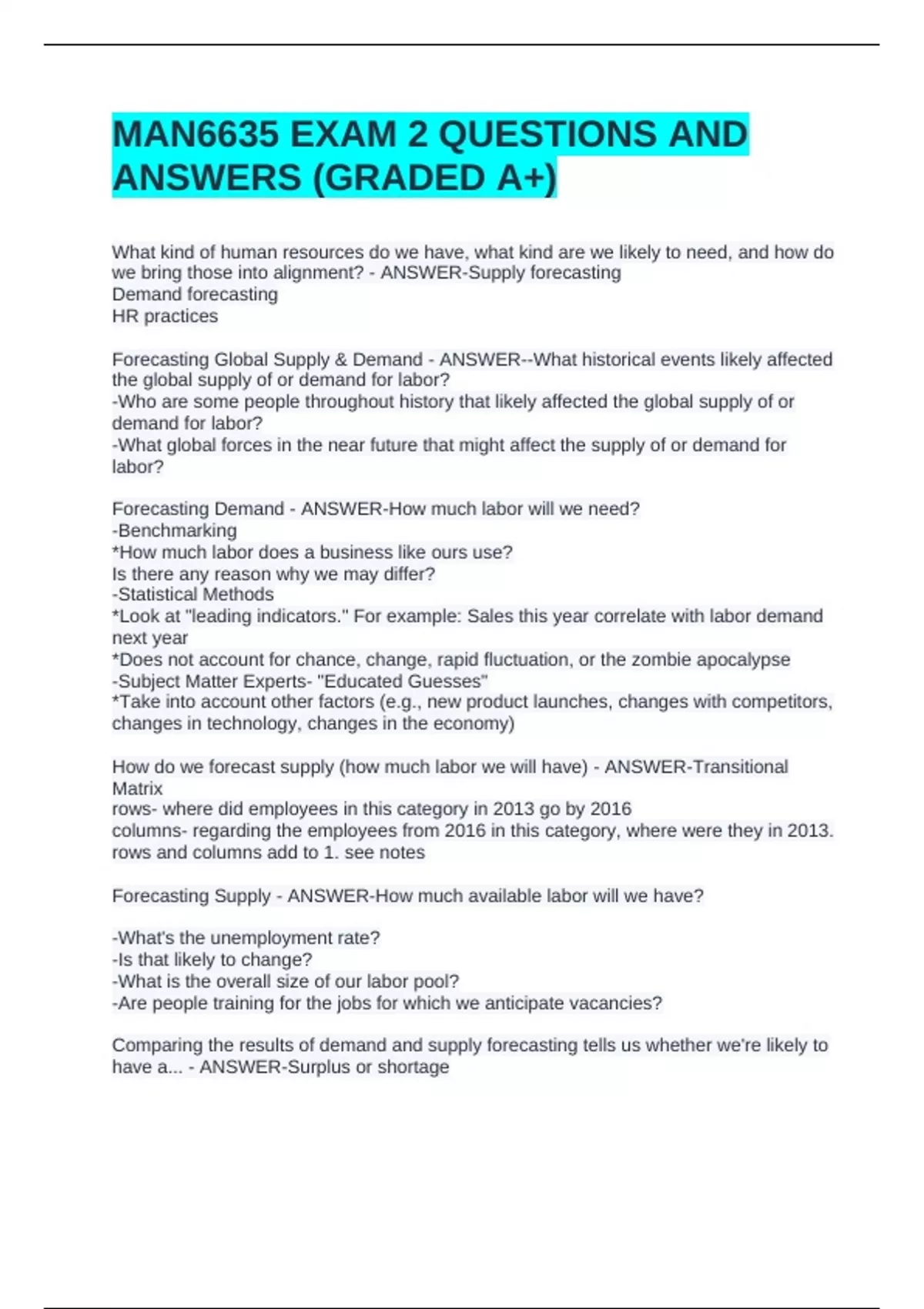 MAN6635 EXAM 2 QUESTIONS AND ANSWERS (GRADED A+)

What kind of human resources do we have, what kind are we likely to need, and how do we bring those into alignment? - ANSWER-Supply forecasting
Demand forecasting
HR practices

Forecasting Global Supply & Demand - ANSWER--What historical events likely affected the global supply of or demand for labor?
-Who are some people throughout history that likely affected the global supply of or demand for labor?
-What global forces in the near future that might affect the supply of or demand for labor?

Forecasting Demand - ANSWER-How much labor will we need?
-Benchmarking
*How much labor does a business like ours use?
Is there any reason why we may differ?
-Statistical Methods
*Look at "leading indicators." For example: Sales this year correlate with labor demand next year
*Does not account for chance, change, rapid fluctuation, or the zombie apocalypse
-Subject Matter Experts- "Educated Guesses"
*Take into account other factors (e.g., new product launches, changes with competitors, changes in technology, changes in the economy)

How do we forecast supply (how much labor we will have) - ANSWER-Transitional Matrix
rows- where did employees in this category in 2013 go by 2016
columns- regarding the employees from 2016 in this category, where were they in 2013.
rows and columns add to 1. see notes

Forecasting Supply - ANSWER-How much available labor will we have?

-What's the unemployment rate?
-Is that likely to change?
-What is the overall size of our labor pool?
-Are people training for the jobs for which we anticipate vacancies?

Comparing the results of demand and supply forecasting tells us whether we're likely to have a... - ANSWER-Surplus or shortage